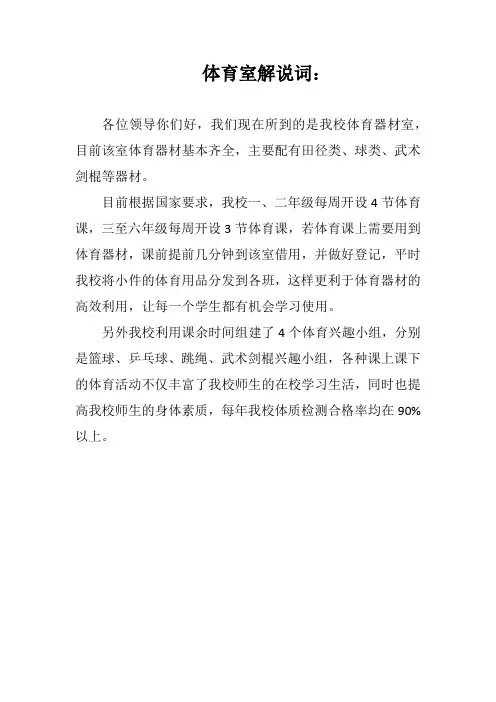 体育室解说词：

各位领导你们好，我们现在所到的是我校体育器材室，目前该室体育器材基本齐全，主要配有田径类、球类、武术剑棍等器材。

目前根据国家要求，我校一、二年级每周开设 4 节体育课，三至六年级每周开设 3 节体育课，若体育课上需要用到体育器材，课前提前几分钟到该室借用，并做好登记，平时我校将小件的体育用品分发到各班，这样更利于体育器材的高效利用，让每一个学生都有机会学习使用。

另外我校利用课余时间组建了 4 个体育兴趣小组，分别是篮球、乒乓球、跳绳、武术剑棍兴趣小组，各种课上课下的体育活动不仅丰富了我校师生的在校学习生活，同时也提高我校师生的身体素质，每年我校体质检测合格率均在 90%以上。